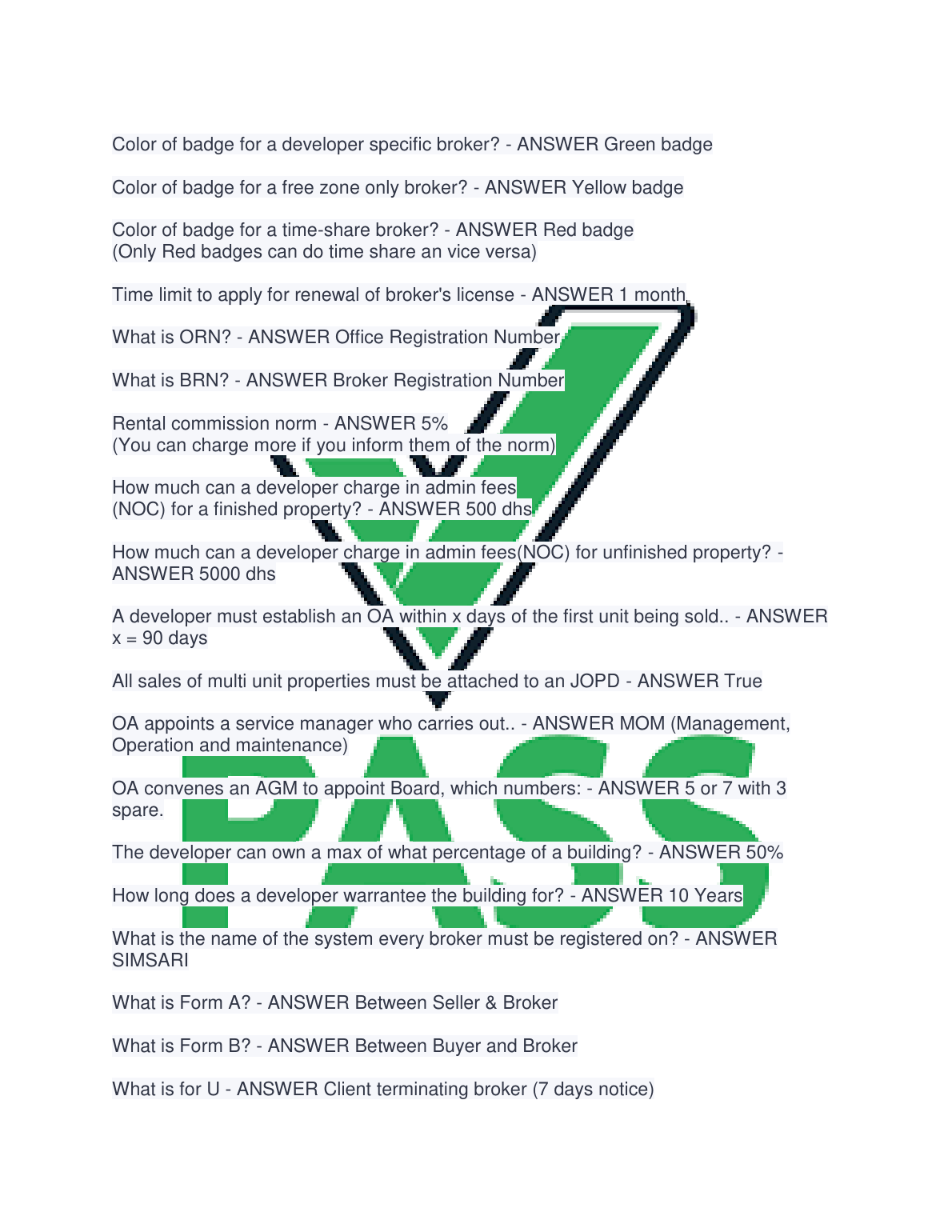 Color of badge for a developer specific broker? - ANSWER Green badge

Color of badge for a free zone only broker? - ANSWER Yellow badge

Color of badge for a time-share broker? - ANSWER Red badge
(Only Red badges can do time share an vice versa)

Time limit to apply for renewal of broker's license - ANSWER 1 month

What is ORN? - ANSWER Office Registration Number

What is BRN? - ANSWER Broker Registration Number

Rental commission norm - ANSWER 5%
(You can charge more if you inform them of the norm)

How much can a developer charge in admin fees (NOC) for a finished property? - ANSWER 500 dhs

How much can a developer charge in admin fees(NOC) for unfinished property? - ANSWER 5000 dhs

A developer must establish an OA within x days of the first unit being sold.. - ANSWER x = 90 days

All sales of multi unit properties must be attached to an JOPD - ANSWER True

OA appoints a service manager who carries out.. - ANSWER MOM (Management, Operation and maintenance)

OA convenes an AGM to appoint Board, which numbers: - ANSWER 5 or 7 with 3 spare.

The developer can own a max of what percentage of a building? - ANSWER 50%

How long does a developer warrantee the building for? - ANSWER 10 Years

What is the name of the system every broker must be registered on? - ANSWER SIMSARI

What is Form A? - ANSWER Between Seller & Broker

What is Form B? - ANSWER Between Buyer and Broker

What is for U - ANSWER Client terminating broker (7 days notice)

PASS